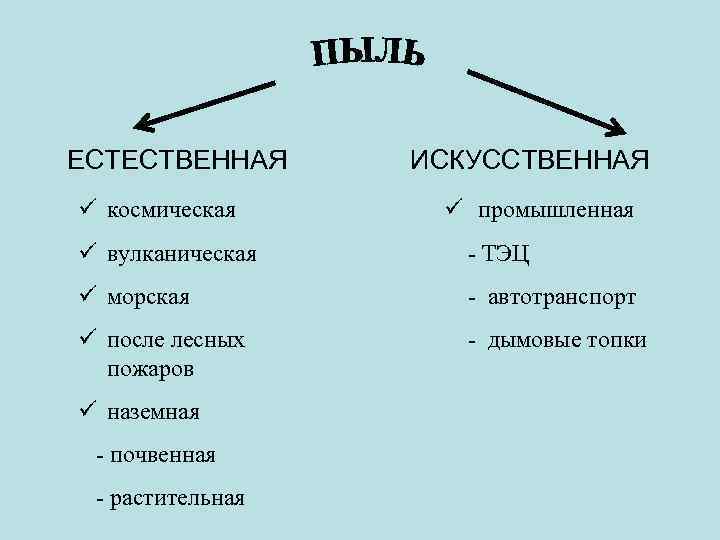 ПЫЛЬ

ЕСТЕСТВЕННАЯ

✓ космическая

✓ вулканическая

✓ морская

✓ после лесных пожаров

✓ наземная

- почвенная

- растительная

ИСКУССТВЕННАЯ

✓ промышленная

- ТЭЦ

- автотранспорт

- дымовые топки